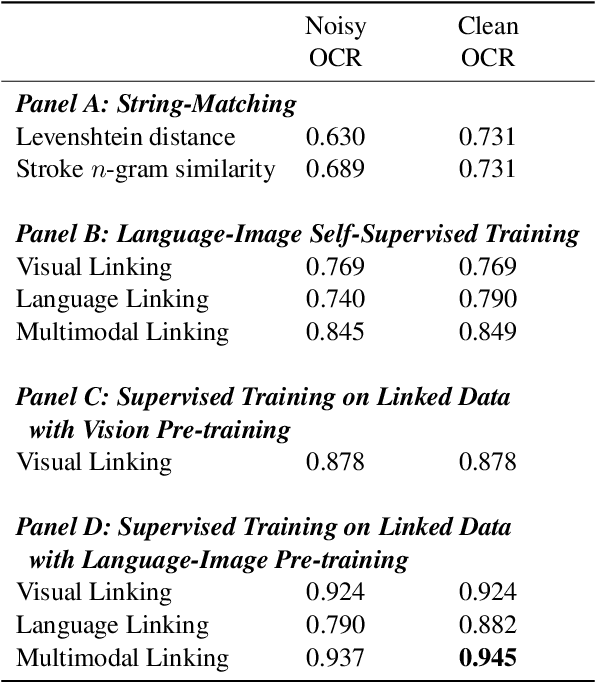 |  | Noisy OCR | Clean OCR |
|---|---|---|
| ***Panel A: String-Matching*** | | |
| Levenshtein distance | 0.630 | 0.731 |
| Stroke $n$-gram similarity | 0.689 | 0.731 |
| ***Panel B: Language-Image Self-Supervised Training*** | | |
| Visual Linking | 0.769 | 0.769 |
| Language Linking | 0.740 | 0.790 |
| Multimodal Linking | 0.845 | 0.849 |
| ***Panel C: Supervised Training on Linked Data with Vision Pre-training*** | | |
| Visual Linking | 0.878 | 0.878 |
| ***Panel D: Supervised Training on Linked Data with Language-Image Pre-training*** | | |
| Visual Linking | 0.924 | 0.924 |
| Language Linking | 0.790 | 0.882 |
| Multimodal Linking | 0.937 | **0.945** |